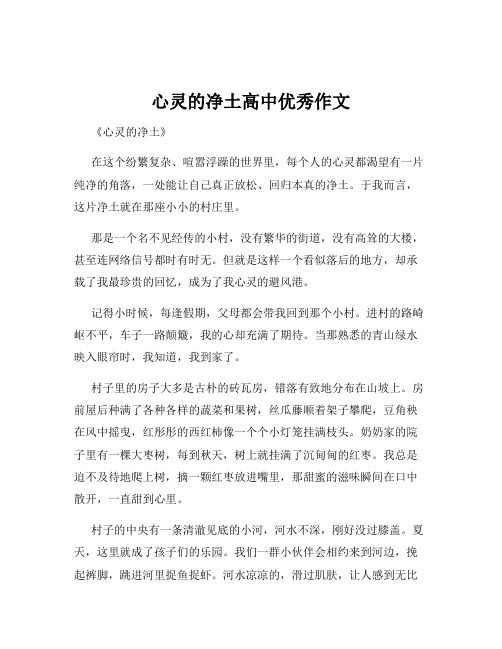 心灵的净土高中优秀作文

《心灵的净土》

在这个纷繁复杂、喧嚣浮躁的世界里，每个人的心灵都渴望有一片纯净的角落，一处能让自己真正放松、回归本真的净土。于我而言，这片净土就在那座小小的村庄里。

那是一个名不见经传的小村，没有繁华的街道，没有高耸的大楼，甚至连网络信号都时有时无。但就是这样一个看似落后的地方，却承载了我最珍贵的回忆，成为了我心灵的避风港。

记得小时候，每逢假期，父母都会带我回到那个小村。进村的路崎岖不平，车子一路颠簸，我的心却充满了期待。当那熟悉的青山绿水映入眼帘时，我知道，我到家了。

村子里的房子大多是古朴的砖瓦房，错落有致地分布在山坡上。房前屋后种满了各种各样的蔬菜和果树，丝瓜藤顺着架子攀爬，豆角秧在风中摇曳，红彤彤的西红柿像一个个小灯笼挂满枝头。奶奶家的院子里有一棵大枣树，每到秋天，树上就挂满了沉甸甸的红枣。我总是迫不及待地爬上树，摘一颗红枣放进嘴里，那甜蜜的滋味瞬间在口中散开，一直甜到心里。

村子的中央有一条清澈见底的小河，河水不深，刚好没过膝盖。夏天，这里就成了孩子们的乐园。我们一群小伙伴会相约来到河边，挽起裤脚，跳进河里捉鱼捉虾。河水凉凉的，滑过肌肤，让人感到无比